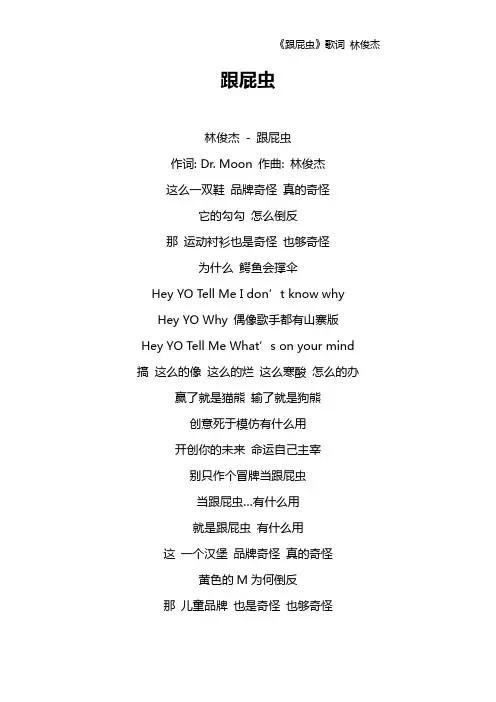 《跟屁虫》歌词 林俊杰

跟屁虫

林俊杰 - 跟屁虫

作词: Dr. Moon 作曲: 林俊杰

这么一双鞋 品牌奇怪 真的奇怪

它的勾勾 怎么倒反

那 运动衬衫也是奇怪 也够奇怪

为什么 鳄鱼会撑伞

Hey YO Tell Me I don’t know why

Hey YO Why 偶像歌手都有山寨版

Hey YO Tell Me What’s on your mind

搞 这么的像 这么的烂 这么寒酸 怎么的办

赢了就是猫熊 输了就是狗熊

创意死于模仿有什么用

开创你的未来 命运自己主宰

别只作个冒牌当跟屁虫

当跟屁虫…有什么用

就是跟屁虫 有什么用

这 一个汉堡 品牌奇怪 真的奇怪

黄色的 M 为何倒反

那 儿童品牌 也是奇怪 也够奇怪